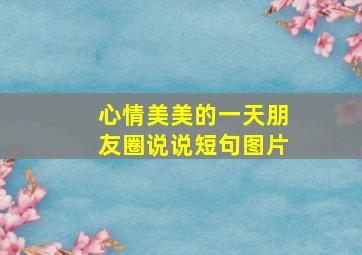 心情美美的一天朋友圈说说短句图片